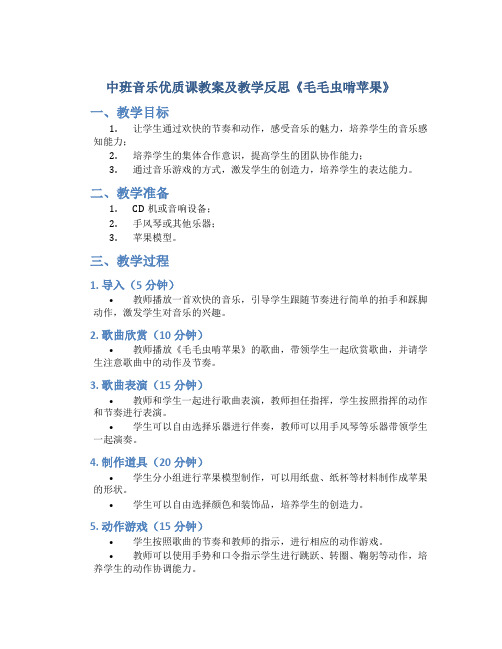 中班音乐优质课教案及教学反思《毛毛虫啃苹果》

一、教学目标

1. 让学生通过欢快的节奏和动作，感受音乐的魅力，培养学生的音乐感知能力；

2. 培养学生的集体合作意识，提高学生的团队协作能力；

3. 通过音乐游戏的方式，激发学生的创造力，培养学生的表达能力。

二、教学准备

1. CD 机或音响设备；

2. 手风琴或其他乐器；

3. 苹果模型。

三、教学过程

1. 导入（5 分钟）

• 教师播放一首欢快的音乐，引导学生跟随节奏进行简单的拍手和踩脚动作，激发学生对音乐的兴趣。

2. 歌曲欣赏（10 分钟）

• 教师播放《毛毛虫啃苹果》的歌曲，带领学生一起欣赏歌曲，并请学生注意歌曲中的动作及节奏。

3. 歌曲表演（15 分钟）

• 教师和学生一起进行歌曲表演，教师担任指挥，学生按照指挥的动作和节奏进行表演。

• 学生可以自由选择乐器进行伴奏，教师可以用手风琴等乐器带领学生一起演奏。

4. 制作道具（20 分钟）

• 学生分小组进行苹果模型制作，可以用纸盘、纸杯等材料制作成苹果的形状。

• 学生可以自由选择颜色和装饰品，培养学生的创造力。

5. 动作游戏（15 分钟）

• 学生按照歌曲的节奏和教师的指示，进行相应的动作游戏。

• 教师可以使用手势和口令指示学生进行跳跃、转圈、鞠躬等动作，培养学生的动作协调能力。